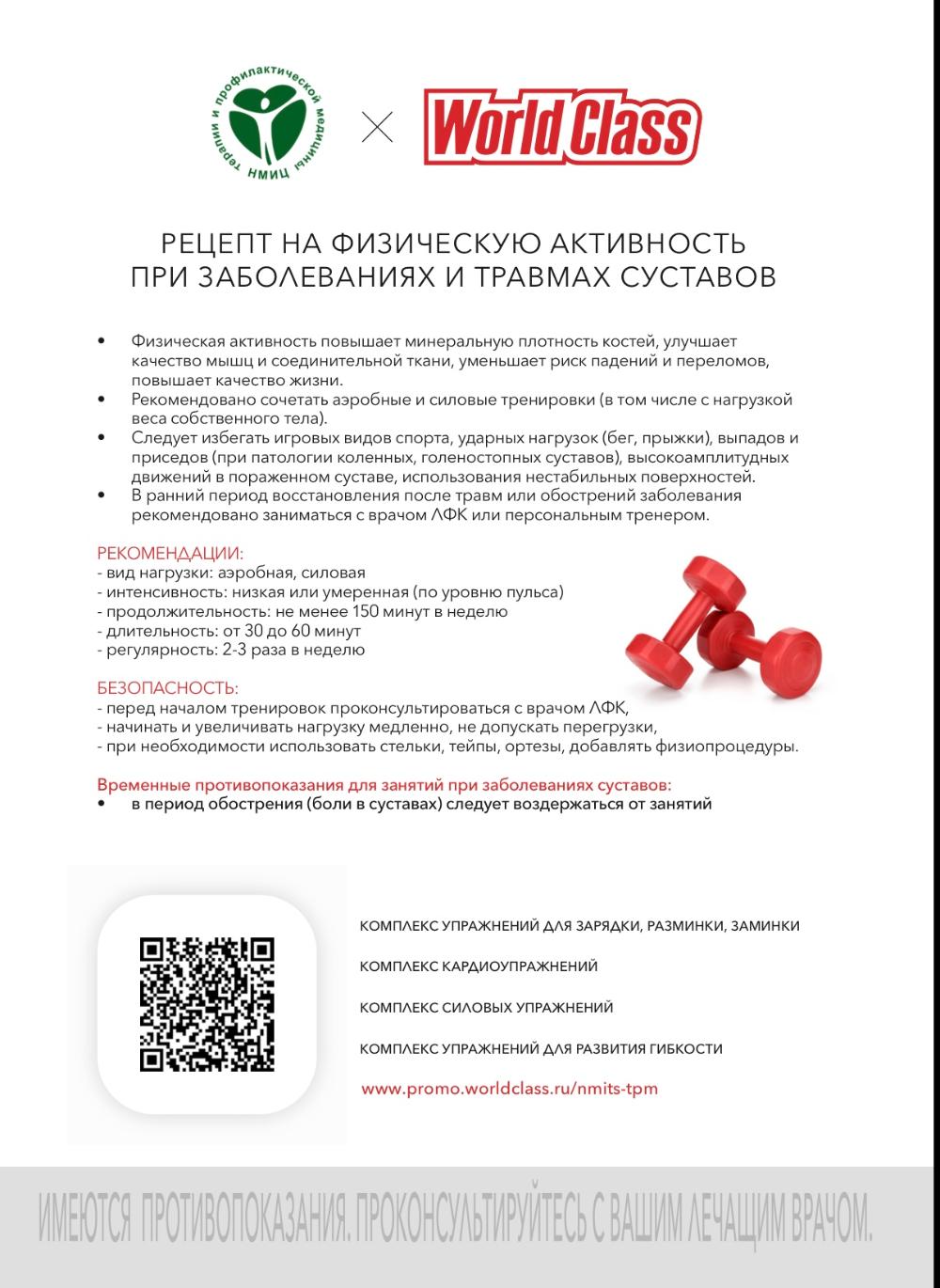 НМИЦ терапии и профилактической медицины

World Class

РЕЦЕПТ НА ФИЗИЧЕСКУЮ АКТИВНОСТЬ
ПРИ ЗАБОЛЕВАНИЯХ И ТРАВМАХ СУСТАВОВ

• Физическая активность повышает минеральную плотность костей, улучшает качество мышц и соединительной ткани, уменьшает риск падений и переломов, повышает качество жизни.
• Рекомендовано сочетать аэробные и силовые тренировки (в том числе с нагрузкой веса собственного тела).
• Следует избегать игровых видов спорта, ударных нагрузок (бег, прыжки), выпадов и приседов (при патологии коленных, голеностопных суставов), высокоамплитудных движений в пораженном суставе, использования нестабильных поверхностей.
• В ранний период восстановления после травм или обострений заболевания рекомендовано заниматься с врачом ЛФК или персональным тренером.

РЕКОМЕНДАЦИИ:
- вид нагрузки: аэробная, силовая
- интенсивность: низкая или умеренная (по уровню пульса)
- продолжительность: не менее 150 минут в неделю
- длительность: от 30 до 60 минут
- регулярность: 2-3 раза в неделю

БЕЗОПАСНОСТЬ:
- перед началом тренировок проконсультироваться с врачом ЛФК,
- начинать и увеличивать нагрузку медленно, не допускать перегрузки,
- при необходимости использовать стельки, тейпы, ортезы, добавлять физиопроцедуры.

Временные противопоказания для занятий при заболеваниях суставов:
• в период обострения (боли в суставах) следует воздержаться от занятий

КОМПЛЕКС УПРАЖНЕНИЙ ДЛЯ ЗАРЯДКИ, РАЗМИНКИ, ЗАМИНКИ

КОМПЛЕКС КАРДИОУПРАЖНЕНИЙ

КОМПЛЕКС СИЛОВЫХ УПРАЖНЕНИЙ

КОМПЛЕКС УПРАЖНЕНИЙ ДЛЯ РАЗВИТИЯ ГИБКОСТИ

www.promo.worldclass.ru/nmits-tpm

ИМЕЮТСЯ ПРОТИВОПОКАЗАНИЯ. ПРОКОНСУЛЬТИРУЙТЕСЬ С ВАШИМ ЛЕЧАЩИМ ВРАЧОМ.